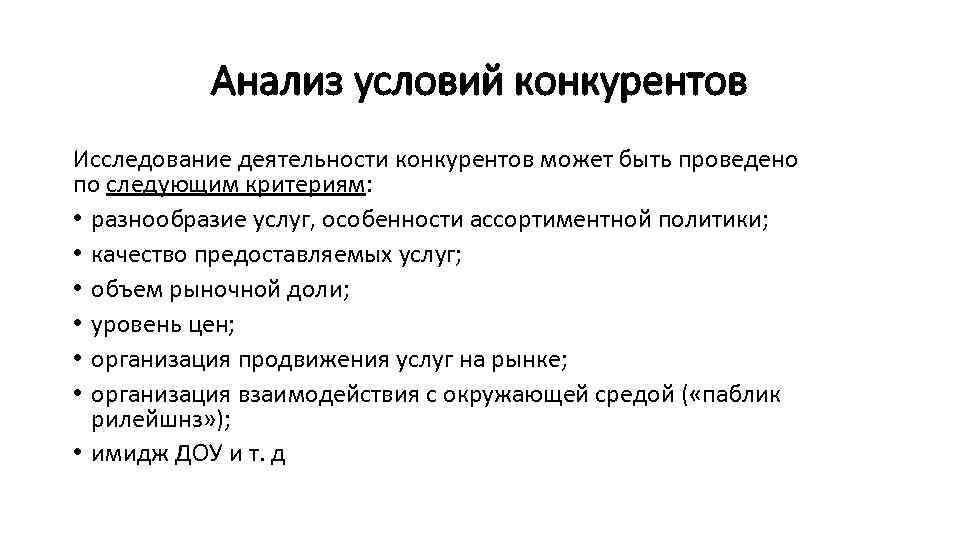 Анализ условий конкурентов

Исследование деятельности конкурентов может быть проведено по следующим критериям:
• разнообразие услуг, особенности ассортиментной политики;
• качество предоставляемых услуг;
• объем рыночной доли;
• уровень цен;
• организация продвижения услуг на рынке;
• организация взаимодействия с окружающей средой («паблик рилейшнз»);
• имидж ДОУ и т. д